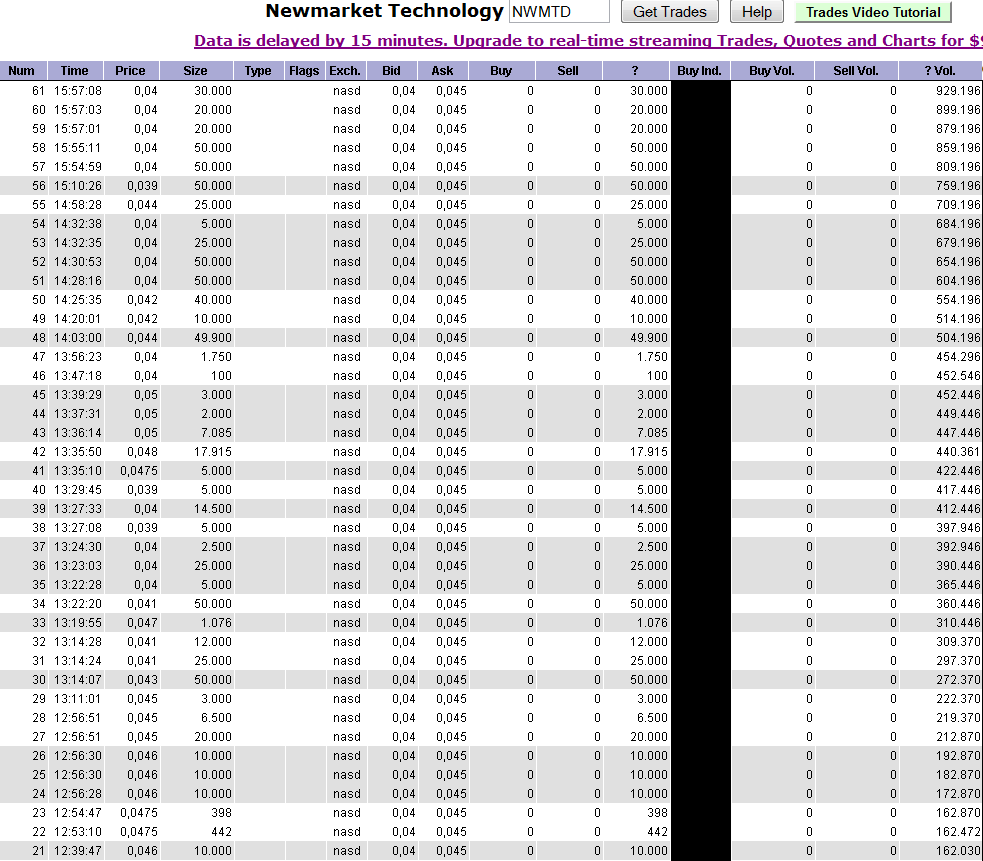 Newmarket Technology NWMTD Get Trades Help Trades Video Tutorial

Data is delayed by 15 minutes. Upgrade to real-time streaming Trades, Quotes and Charts for $9

| Num | Time | Price | Size | Type | Flags | Exch. | Bid | Ask | Buy | Sell | ? | Buy Ind. | Buy Vol. | Sell Vol. | ? Vol. |
|---|---|---|---|---|---|---|---|---|---|---|---|---|---|---|---|
| 61 | 15:57:08 | 0,04 | 30.000 | | | nasd | 0,04 | 0,045 | 0 | 0 | 30.000 | | 0 | 0 | 929.196 |
| 60 | 15:57:03 | 0,04 | 20.000 | | | nasd | 0,04 | 0,045 | 0 | 0 | 20.000 | | 0 | 0 | 899.196 |
| 59 | 15:57:01 | 0,04 | 20.000 | | | nasd | 0,04 | 0,045 | 0 | 0 | 20.000 | | 0 | 0 | 879.196 |
| 58 | 15:55:11 | 0,04 | 50.000 | | | nasd | 0,04 | 0,045 | 0 | 0 | 50.000 | | 0 | 0 | 859.196 |
| 57 | 15:54:59 | 0,04 | 50.000 | | | nasd | 0,04 | 0,045 | 0 | 0 | 50.000 | | 0 | 0 | 809.196 |
| 56 | 15:10:26 | 0,039 | 50.000 | | | nasd | 0,04 | 0,045 | 0 | 0 | 50.000 | | 0 | 0 | 759.196 |
| 55 | 14:58:28 | 0,044 | 25.000 | | | nasd | 0,04 | 0,045 | 0 | 0 | 25.000 | | 0 | 0 | 709.196 |
| 54 | 14:32:38 | 0,04 | 5.000 | | | nasd | 0,04 | 0,045 | 0 | 0 | 5.000 | | 0 | 0 | 684.196 |
| 53 | 14:32:35 | 0,04 | 25.000 | | | nasd | 0,04 | 0,045 | 0 | 0 | 25.000 | | 0 | 0 | 679.196 |
| 52 | 14:30:53 | 0,04 | 50.000 | | | nasd | 0,04 | 0,045 | 0 | 0 | 50.000 | | 0 | 0 | 654.196 |
| 51 | 14:28:16 | 0,04 | 50.000 | | | nasd | 0,04 | 0,045 | 0 | 0 | 50.000 | | 0 | 0 | 604.196 |
| 50 | 14:25:35 | 0,042 | 40.000 | | | nasd | 0,04 | 0,045 | 0 | 0 | 40.000 | | 0 | 0 | 554.196 |
| 49 | 14:20:01 | 0,042 | 10.000 | | | nasd | 0,04 | 0,045 | 0 | 0 | 10.000 | | 0 | 0 | 514.196 |
| 48 | 14:03:00 | 0,044 | 49.900 | | | nasd | 0,04 | 0,045 | 0 | 0 | 49.900 | | 0 | 0 | 504.196 |
| 47 | 13:56:23 | 0,04 | 1.750 | | | nasd | 0,04 | 0,045 | 0 | 0 | 1.750 | | 0 | 0 | 454.296 |
| 46 | 13:47:18 | 0,04 | 100 | | | nasd | 0,04 | 0,045 | 0 | 0 | 100 | | 0 | 0 | 452.546 |
| 45 | 13:39:29 | 0,05 | 3.000 | | | nasd | 0,04 | 0,045 | 0 | 0 | 3.000 | | 0 | 0 | 452.446 |
| 44 | 13:37:31 | 0,05 | 2.000 | | | nasd | 0,04 | 0,045 | 0 | 0 | 2.000 | | 0 | 0 | 449.446 |
| 43 | 13:36:14 | 0,05 | 7.085 | | | nasd | 0,04 | 0,045 | 0 | 0 | 7.085 | | 0 | 0 | 447.446 |
| 42 | 13:35:50 | 0,048 | 17.915 | | | nasd | 0,04 | 0,045 | 0 | 0 | 17.915 | | 0 | 0 | 440.361 |
| 41 | 13:35:10 | 0,0475 | 5.000 | | | nasd | 0,04 | 0,045 | 0 | 0 | 5.000 | | 0 | 0 | 422.446 |
| 40 | 13:29:45 | 0,039 | 5.000 | | | nasd | 0,04 | 0,045 | 0 | 0 | 5.000 | | 0 | 0 | 417.446 |
| 39 | 13:27:33 | 0,04 | 14.500 | | | nasd | 0,04 | 0,045 | 0 | 0 | 14.500 | | 0 | 0 | 412.446 |
| 38 | 13:27:08 | 0,039 | 5.000 | | | nasd | 0,04 | 0,045 | 0 | 0 | 5.000 | | 0 | 0 | 397.946 |
| 37 | 13:24:30 | 0,04 | 2.500 | | | nasd | 0,04 | 0,045 | 0 | 0 | 2.500 | | 0 | 0 | 392.946 |
| 36 | 13:23:03 | 0,04 | 25.000 | | | nasd | 0,04 | 0,045 | 0 | 0 | 25.000 | | 0 | 0 | 390.446 |
| 35 | 13:22:28 | 0,04 | 5.000 | | | nasd | 0,04 | 0,045 | 0 | 0 | 5.000 | | 0 | 0 | 365.446 |
| 34 | 13:22:20 | 0,041 | 50.000 | | | nasd | 0,04 | 0,045 | 0 | 0 | 50.000 | | 0 | 0 | 360.446 |
| 33 | 13:19:55 | 0,047 | 1.076 | | | nasd | 0,04 | 0,045 | 0 | 0 | 1.076 | | 0 | 0 | 310.446 |
| 32 | 13:14:28 | 0,041 | 12.000 | | | nasd | 0,04 | 0,045 | 0 | 0 | 12.000 | | 0 | 0 | 309.370 |
| 31 | 13:14:24 | 0,041 | 25.000 | | | nasd | 0,04 | 0,045 | 0 | 0 | 25.000 | | 0 | 0 | 297.370 |
| 30 | 13:14:07 | 0,043 | 50.000 | | | nasd | 0,04 | 0,045 | 0 | 0 | 50.000 | | 0 | 0 | 272.370 |
| 29 | 13:11:01 | 0,045 | 3.000 | | | nasd | 0,04 | 0,045 | 0 | 0 | 3.000 | | 0 | 0 | 222.370 |
| 28 | 12:56:51 | 0,045 | 6.500 | | | nasd | 0,04 | 0,045 | 0 | 0 | 6.500 | | 0 | 0 | 219.370 |
| 27 | 12:56:51 | 0,045 | 20.000 | | | nasd | 0,04 | 0,045 | 0 | 0 | 20.000 | | 0 | 0 | 212.870 |
| 26 | 12:56:30 | 0,046 | 10.000 | | | nasd | 0,04 | 0,045 | 0 | 0 | 10.000 | | 0 | 0 | 192.870 |
| 25 | 12:56:30 | 0,046 | 10.000 | | | nasd | 0,04 | 0,045 | 0 | 0 | 10.000 | | 0 | 0 | 182.870 |
| 24 | 12:56:28 | 0,046 | 10.000 | | | nasd | 0,04 | 0,045 | 0 | 0 | 10.000 | | 0 | 0 | 172.870 |
| 23 | 12:54:47 | 0,0475 | 398 | | | nasd | 0,04 | 0,045 | 0 | 0 | 398 | | 0 | 0 | 162.870 |
| 22 | 12:53:10 | 0,0475 | 442 | | | nasd | 0,04 | 0,045 | 0 | 0 | 442 | | 0 | 0 | 162.472 |
| 21 | 12:39:47 | 0,046 | 10.000 | | | nasd | 0,04 | 0,045 | 0 | 0 | 10.000 | | 0 | 0 | 162.030 |